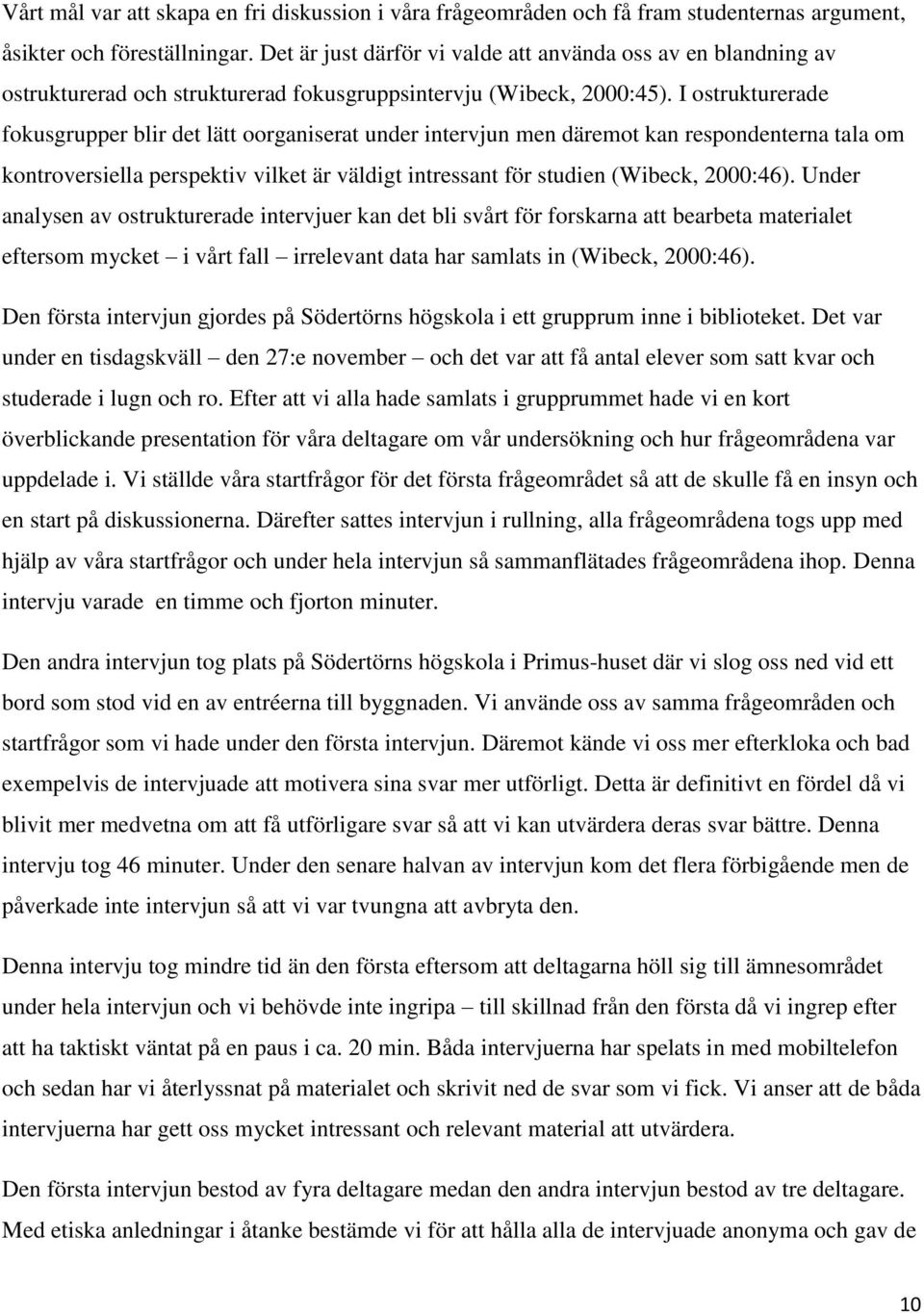 Vårt mål var att skapa en fri diskussion i våra frågeområden och få fram studenternas argument, åsikter och föreställningar. Det är just därför vi valde att använda oss av en blandning av ostrukturerad och strukturerad fokusgruppsintervju (Wibeck, 2000:45). I ostrukturerade fokusgrupper blir det lätt oorganiserat under intervjun men däremot kan respondenterna tala om kontroversiella perspektiv vilket är väldigt intressant för studien (Wibeck, 2000:46). Under analysen av ostrukturerade intervjuer kan det bli svårt för forskarna att bearbeta materialet eftersom mycket – i vårt fall – irrelevant data har samlats in (Wibeck, 2000:46).

Den första intervjun gjordes på Södertörns högskola i ett grupprum inne i biblioteket. Det var under en tisdagskväll – den 27:e november – och det var att få antal elever som satt kvar och studerade i lugn och ro. Efter att vi alla hade samlats i grupprummet hade vi en kort överblickande presentation för våra deltagare om vår undersökning och hur frågeområdena var uppdelade i. Vi ställde våra startfrågor för det första frågeområdet så att de skulle få en insyn och en start på diskussionerna. Därefter sattes intervjun i rullning, alla frågeområdena togs upp med hjälp av våra startfrågor och under hela intervjun så sammanflätades frågeområdena ihop. Denna intervju varade en timme och fjorton minuter.

Den andra intervjun tog plats på Södertörns högskola i Primus-huset där vi slog oss ned vid ett bord som stod vid en av entréerna till byggnaden. Vi använde oss av samma frågeområden och startfrågor som vi hade under den första intervjun. Däremot kände vi oss mer efterkloka och bad exempelvis de intervjuade att motivera sina svar mer utförligt. Detta är definitivt en fördel då vi blivit mer medvetna om att få utförligare svar så att vi kan utvärdera deras svar bättre. Denna intervju tog 46 minuter. Under den senare halvan av intervjun kom det flera förbigående men de påverkade inte intervjun så att vi var tvungna att avbryta den.

Denna intervju tog mindre tid än den första eftersom att deltagarna höll sig till ämnesområdet under hela intervjun och vi behövde inte ingripa – till skillnad från den första då vi ingrep efter att ha taktiskt väntat på en paus i ca. 20 min. Båda intervjuerna har spelats in med mobiltelefon och sedan har vi återlyssnat på materialet och skrivit ned de svar som vi fick. Vi anser att de båda intervjuerna har gett oss mycket intressant och relevant material att utvärdera.

Den första intervjun bestod av fyra deltagare medan den andra intervjun bestod av tre deltagare. Med etiska anledningar i åtanke bestämde vi för att hålla alla de intervjuade anonyma och gav de

10